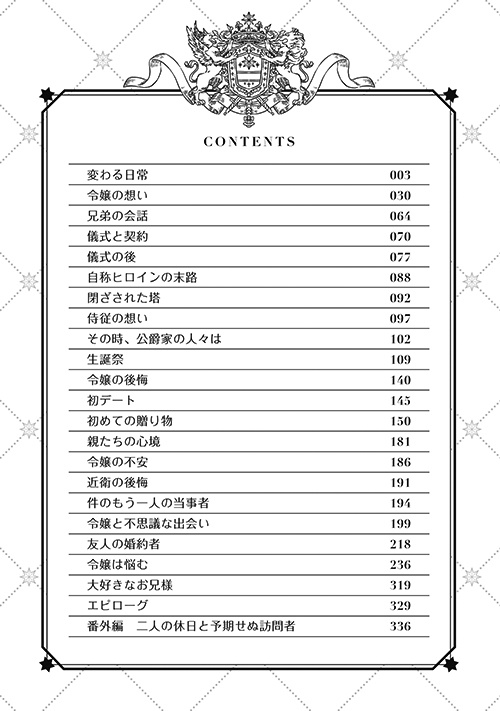 CONTENTS

| | |
|---|---|
| 変わる日常 | 003 |
| 令嬢の想い | 030 |
| 兄弟の会話 | 064 |
| 儀式と契約 | 070 |
| 儀式の後 | 077 |
| 自称ヒロインの末路 | 088 |
| 閉ざされた塔 | 092 |
| 侍従の想い | 097 |
| その時、公爵家の人々は | 102 |
| 生誕祭 | 109 |
| 令嬢の後悔 | 140 |
| 初デート | 145 |
| 初めての贈り物 | 150 |
| 親たちの心境 | 181 |
| 令嬢の不安 | 186 |
| 近衛の後悔 | 191 |
| 件のもう一人の当事者 | 194 |
| 令嬢と不思議な出会い | 199 |
| 友人の婚約者 | 218 |
| 令嬢は悩む | 236 |
| 大好きなお兄様 | 319 |
| エピローグ | 329 |
| 番外編　二人の休日と予期せぬ訪問者 | 336 |